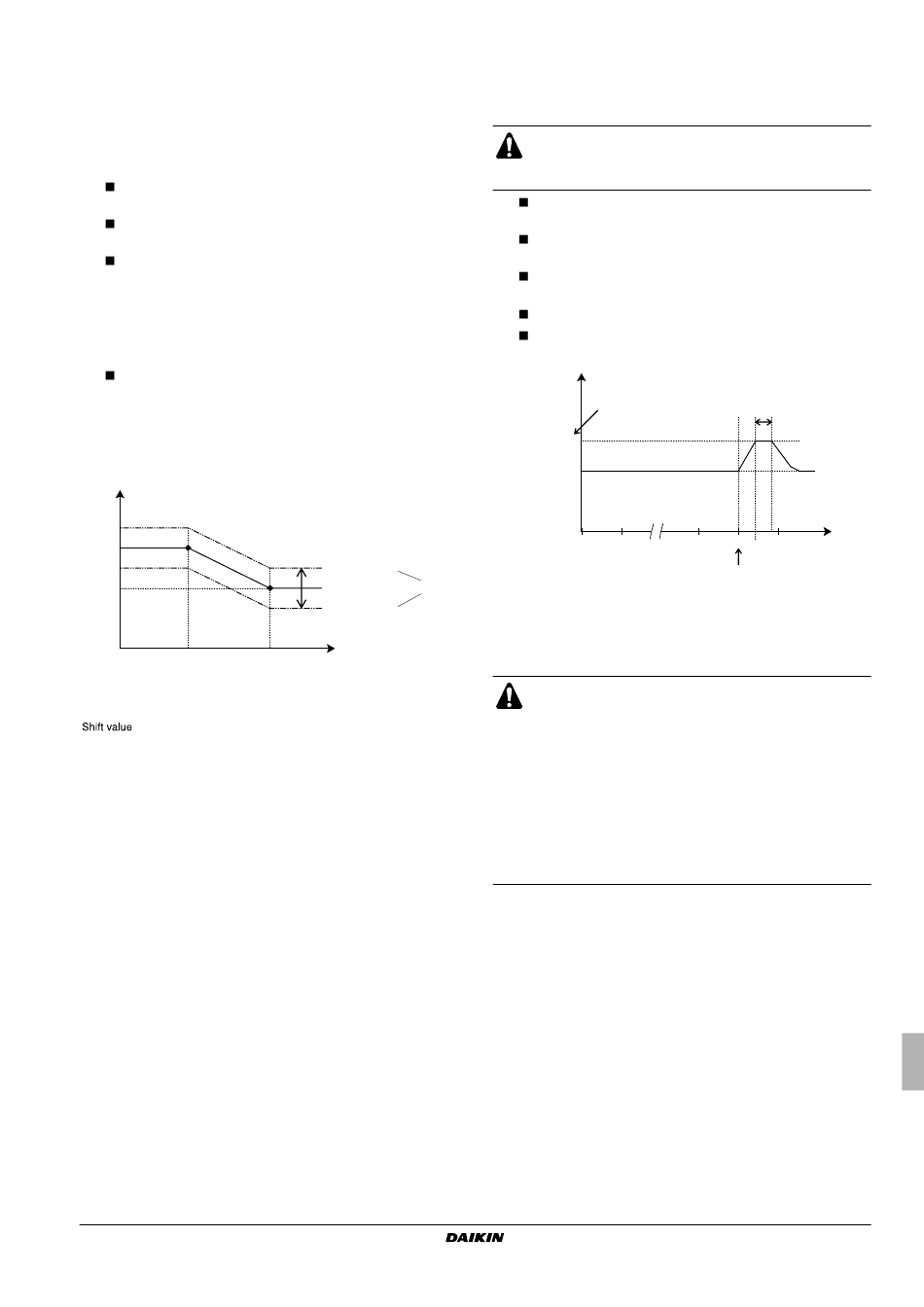 Shift value

DAIKIN